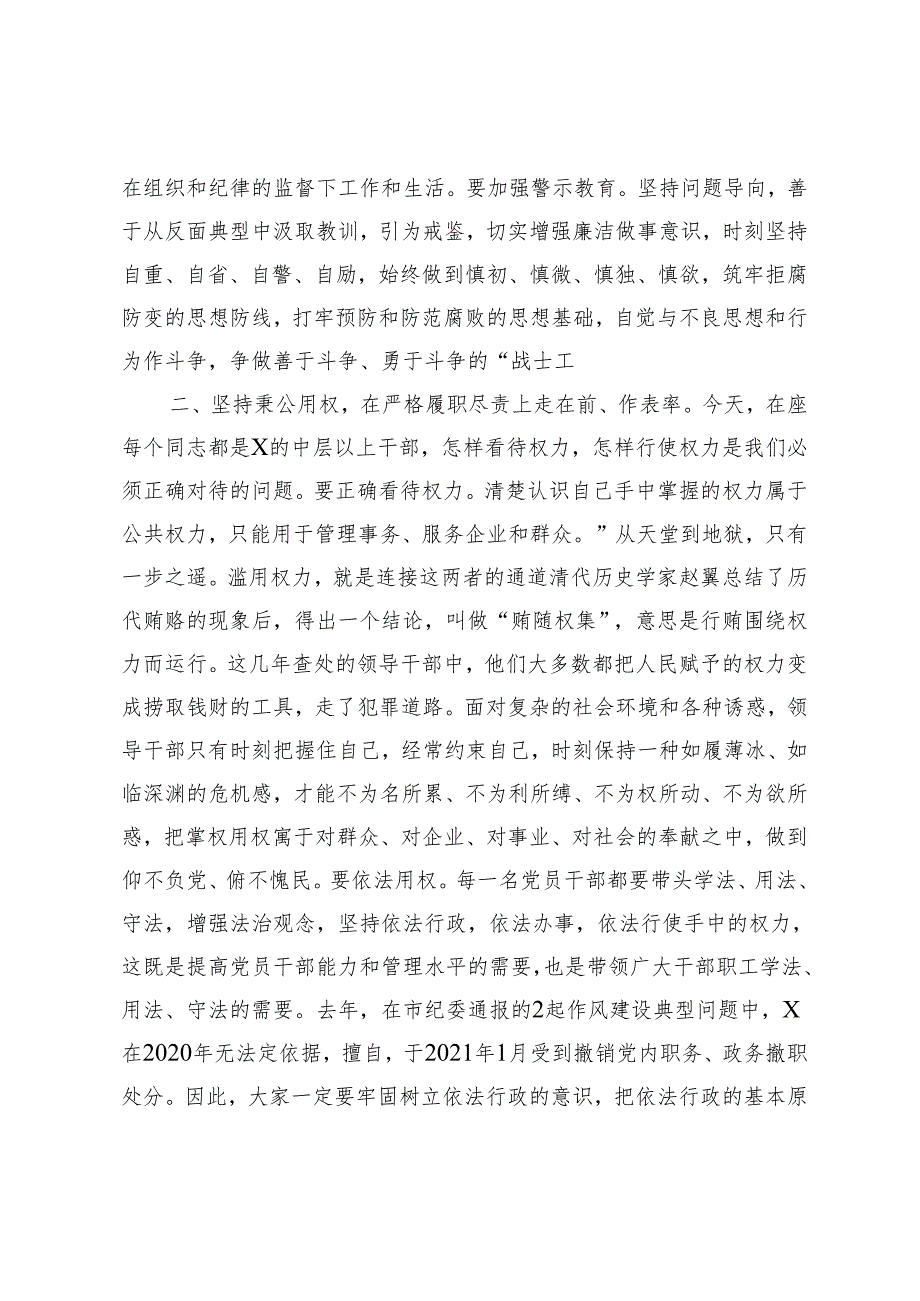 在组织和纪律的监督下工作和生活。要加强警示教育。坚持问题导向，善于从反面典型中汲取教训，引为戒鉴，切实增强廉洁做事意识，时刻坚持自重、自省、自警、自励，始终做到慎初、慎微、慎独、慎欲，筑牢拒腐防变的思想防线，打牢预防和防范腐败的思想基础，自觉与不良思想和行为作斗争，争做善于斗争、勇于斗争的“战士工

二、坚持秉公用权，在严格履职尽责上走在前、作表率。今天，在座每个同志都是X的中层以上干部，怎样看待权力，怎样行使权力是我们必须正确对待的问题。要正确看待权力。清楚认识自己手中掌握的权力属于公共权力，只能用于管理事务、服务企业和群众。”从天堂到地狱，只有一步之遥。滥用权力，就是连接这两者的通道清代历史学家赵翼总结了历代贿赂的现象后，得出一个结论，叫做“贿随权集”，意思是行贿围绕权力而运行。这几年查处的领导干部中，他们大多数都把人民赋予的权力变成捞取钱财的工具，走了犯罪道路。面对复杂的社会环境和各种诱惑，领导干部只有时刻把握住自己，经常约束自己，时刻保持一种如履薄冰、如临深渊的危机感，才能不为名所累、不为利所缚、不为权所动、不为欲所惑，把掌权用权寓于对群众、对企业、对事业、对社会的奉献之中，做到仰不负党、俯不愧民。要依法用权。每一名党员干部都要带头学法、用法、守法，增强法治观念，坚持依法行政，依法办事，依法行使手中的权力，这既是提高党员干部能力和管理水平的需要，也是带领广大干部职工学法、用法、守法的需要。去年，在市纪委通报的2起作风建设典型问题中，X在2020年无法定依据，擅自，于2021年1月受到撤销党内职务、政务撤职处分。因此，大家一定要牢固树立依法行政的意识，把依法行政的基本原